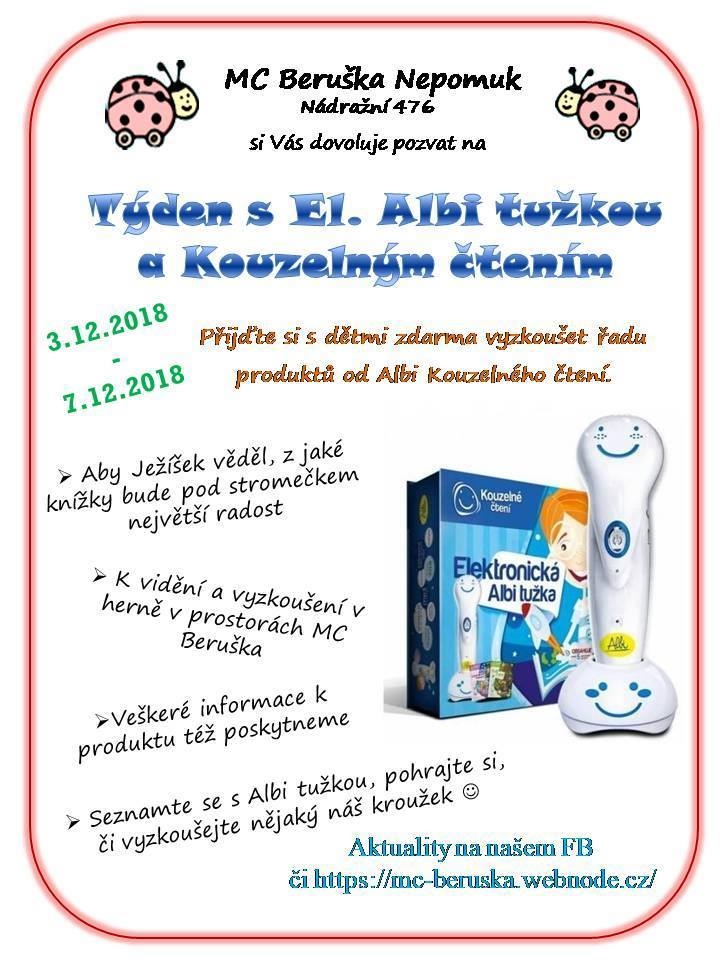 MC Beruška Nepomuk
Nádražní 476
si Vás dovoluje pozvat na

Týden s El. Albi tužkou a Kouzelným čtením

3.12.2018
-
7.12.2018

Přijďte si s dětmi zdarma vyzkoušet řadu produktů od Albi Kouzelného čtení.

➢ Aby Ježíšek věděl, z jaké knížky bude pod stromečkem největší radost

➢ K vidění a vyzkoušení v herně v prostorách MC Beruška

➢ Veškeré informace k produktu též poskytneme

➢ Seznamte se s Albi tužkou, pohrajte si, či vyzkoušejte nějaký náš kroužek ☺

Kouzelné čtení
Elektronická Albi tužka
Albi

Aktuality na našem FB
či https://mc-beruska.webnode.cz/